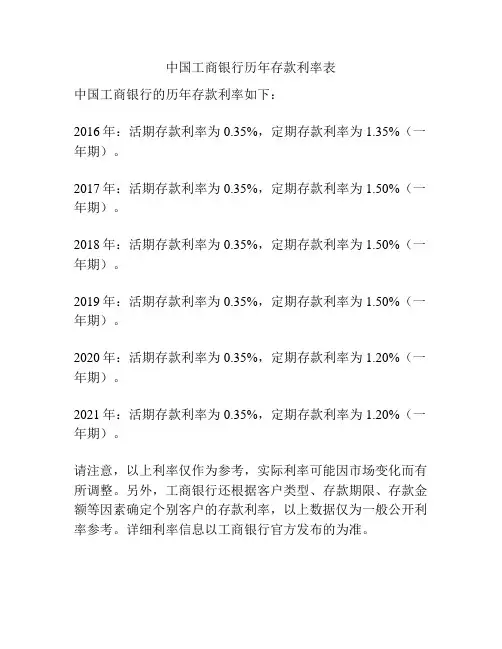 中国工商银行历年存款利率表

中国工商银行的历年存款利率如下：

2016 年：活期存款利率为 0.35%，定期存款利率为 1.35%（一年期）。

2017 年：活期存款利率为 0.35%，定期存款利率为 1.50%（一年期）。

2018 年：活期存款利率为 0.35%，定期存款利率为 1.50%（一年期）。

2019 年：活期存款利率为 0.35%，定期存款利率为 1.50%（一年期）。

2020 年：活期存款利率为 0.35%，定期存款利率为 1.20%（一年期）。

2021 年：活期存款利率为 0.35%，定期存款利率为 1.20%（一年期）。

请注意，以上利率仅作为参考，实际利率可能因市场变化而有所调整。另外，工商银行还根据客户类型、存款期限、存款金额等因素确定个别客户的存款利率，以上数据仅为一般公开利率参考。详细利率信息以工商银行官方发布的为准。